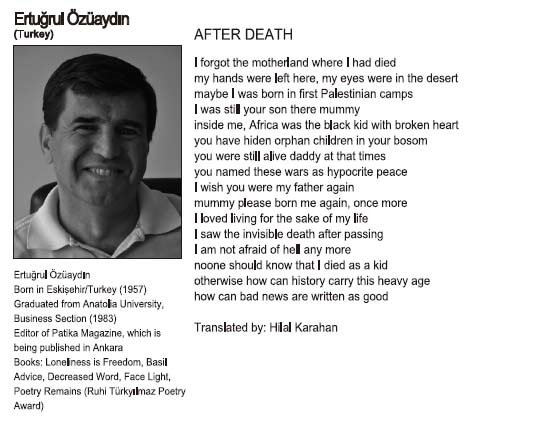 Ertuğrul Özüaydın
(Turkey)

Ertuğrul Özüaydın
Born in Eskişehir/Turkey (1957)
Graduated from Anatolia University, Business Section (1983)
Editor of Patika Magazine, which is being published in Ankara
Books: Loneliness is Freedom, Basil Advice, Decreased Word, Face Light, Poetry Remains (Ruhi Türkyılmaz Poetry Award)

AFTER DEATH

I forgot the motherland where I had died
my hands were left here, my eyes were in the desert
maybe I was born in first Palestinian camps
I was still your son there mummy
inside me, Africa was the black kid with broken heart
you have hiden orphan children in your bosom
you were still alive daddy at that times
you named these wars as hypocrite peace
I wish you were my father again
mummy please born me again, once more
I loved living for the sake of my life
I saw the invisible death after passing
I am not afraid of hell any more
noone should know that I died as a kid
otherwise how can history carry this heavy age
how can bad news are written as good

Translated by: Hilal Karahan